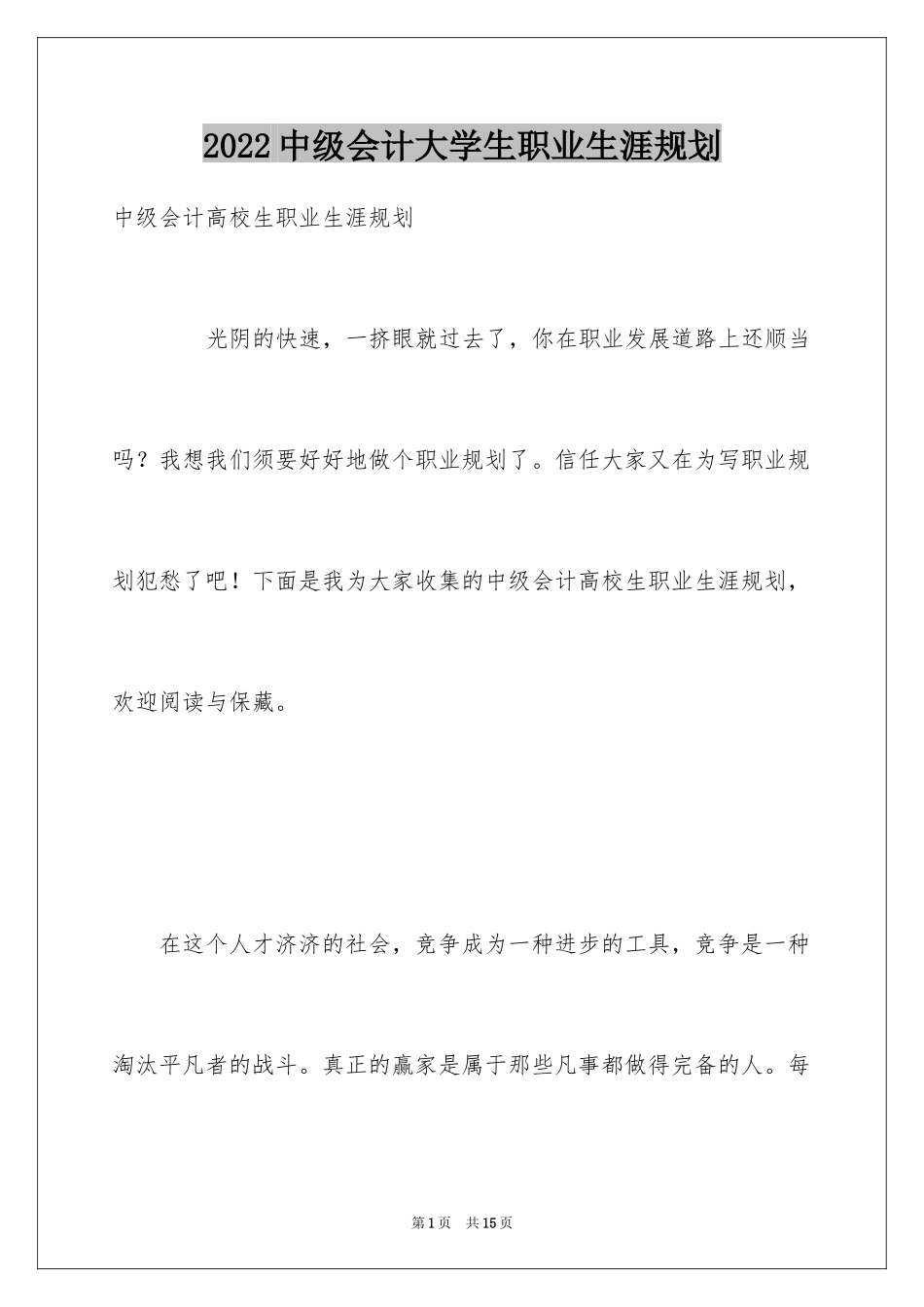 2022 中级会计大学生职业生涯规划

中级会计高校生职业生涯规划

光阴的快速，一挤眼就过去了，你在职业发展道路上还顺当吗？我想我们须要好好地做个职业规划了。信任大家又在为写职业规划犯愁了吧！下面是我为大家收集的中级会计高校生职业生涯规划，欢迎阅读与保藏。

在这个人才济济的社会，竞争成为一种进步的工具，竞争是一种淘汰平凡者的战斗。真正的赢家是属于那些凡事都做得完备的人。每

第 1 页 共 15 页